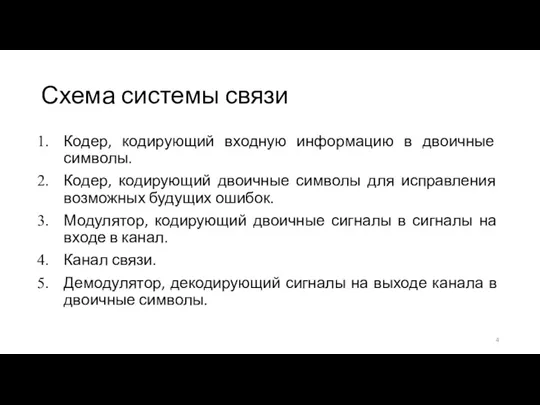 Схема системы связи

1. Кодер, кодирующий входную информацию в двоичные символы.
2. Кодер, кодирующий двоичные символы для исправления возможных будущих ошибок.
3. Модулятор, кодирующий двоичные сигналы в сигналы на входе в канал.
4. Канал связи.
5. Демодулятор, декодирующий сигналы на выходе канала в двоичные символы.

4